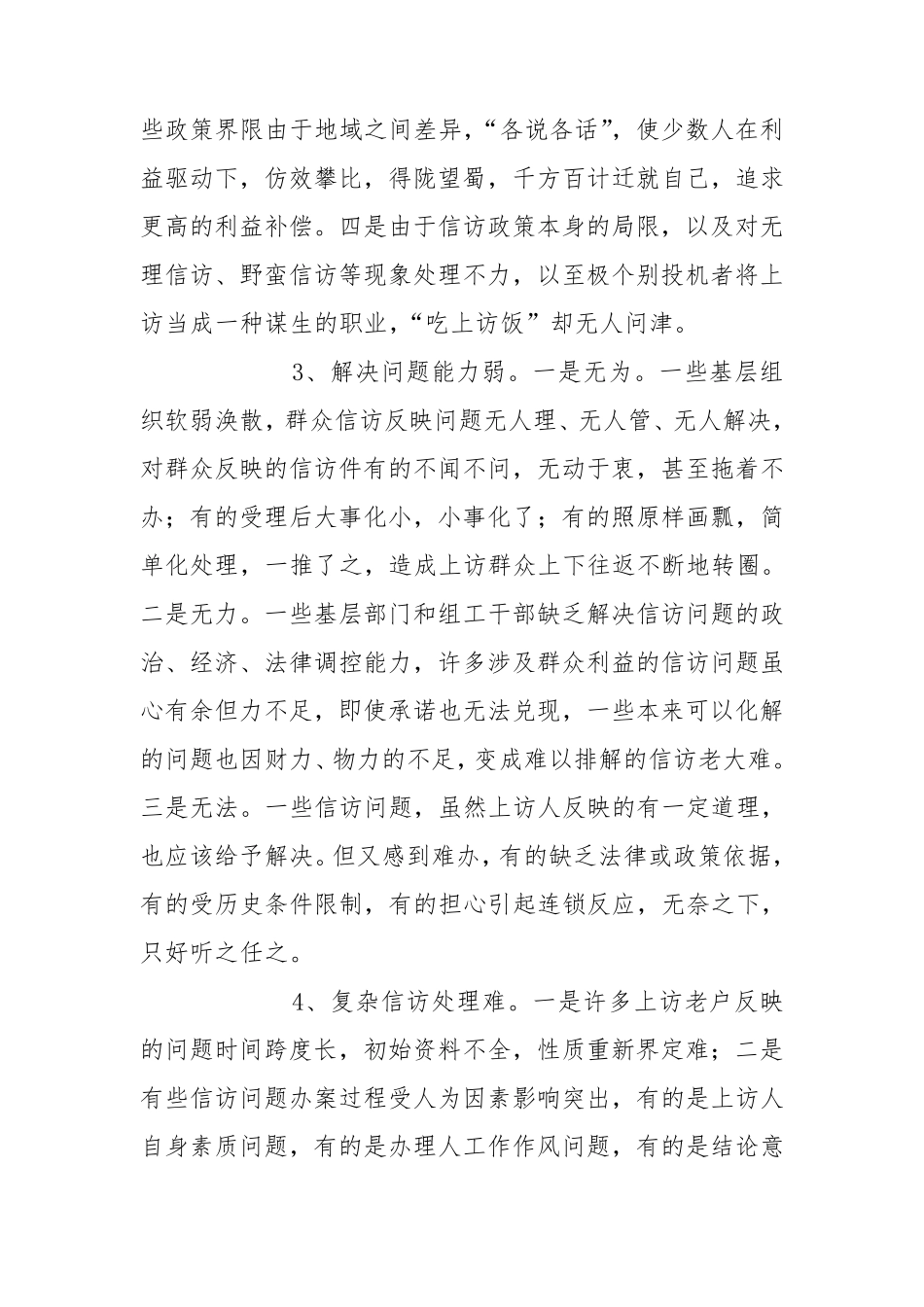 些政策界限由于地域之间差异，“各说各话”，使少数人在利益驱动下，仿效攀比，得陇望蜀，千方百计迁就自己，追求更高的利益补偿。四是由于信访政策本身的局限，以及对无理信访、野蛮信访等现象处理不力，以至极个别投机者将上访当成一种谋生的职业，“吃上访饭”却无人问津。

3、解决问题能力弱。一是无为。一些基层组织软弱涣散，群众信访反映问题无人理、无人管、无人解决，对群众反映的信访件有的不闻不问，无动于衷，甚至拖着不办；有的受理后大事化小，小事化了；有的照原样画瓢，简单化处理，一推了之，造成上访群众上下往返不断地转圈。二是无力。一些基层部门和组工干部缺乏解决信访问题的政治、经济、法律调控能力，许多涉及群众利益的信访问题虽心有余但力不足，即使承诺也无法兑现，一些本来可以化解的问题也因财力、物力的不足，变成难以排解的信访老大难。三是无法。一些信访问题，虽然上访人反映的有一定道理，也应该给予解决。但又感到难办，有的缺乏法律或政策依据，有的受历史条件限制，有的担心引起连锁反应，无奈之下，只好听之任之。

4、复杂信访处理难。一是许多上访老户反映的问题时间跨度长，初始资料不全，性质重新界定难；二是有些信访问题办案过程受人为因素影响突出，有的是上访人自身素质问题，有的是办理人工作作风问题，有的是结论意